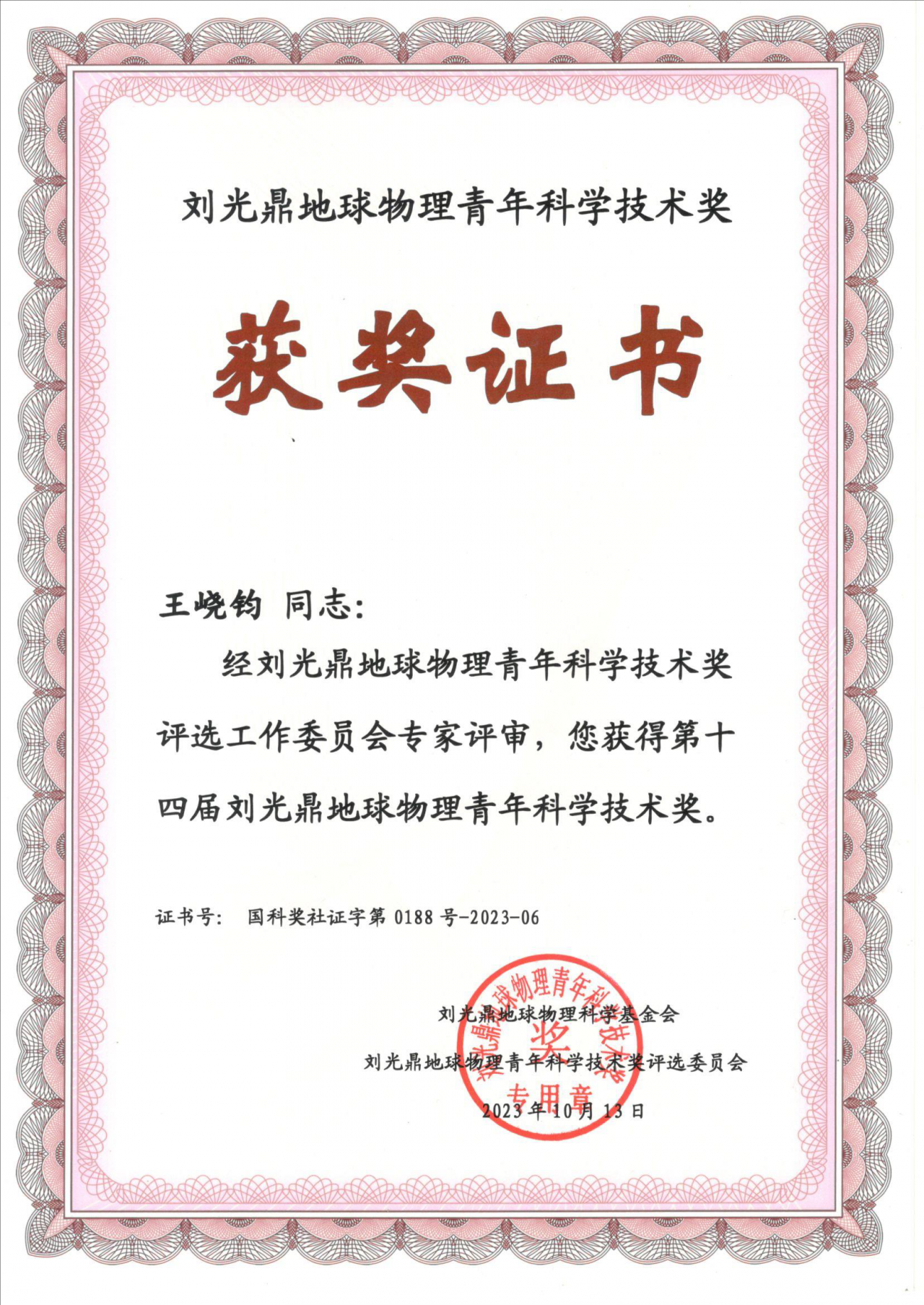 刘光鼎地球物理青年科学技术奖

获奖证书

王峣钧 同志：

经刘光鼎地球物理青年科学技术奖评选工作委员会专家评审，您获得第十四届刘光鼎地球物理青年科学技术奖。

证书号： 国科奖社证字第 0188 号-2023-06

刘光鼎地球物理科学基金会

刘光鼎地球物理青年科学技术奖评选委员会

2023 年 10 月 13 日

刘光鼎地球物理青年科学技术奖

专用章